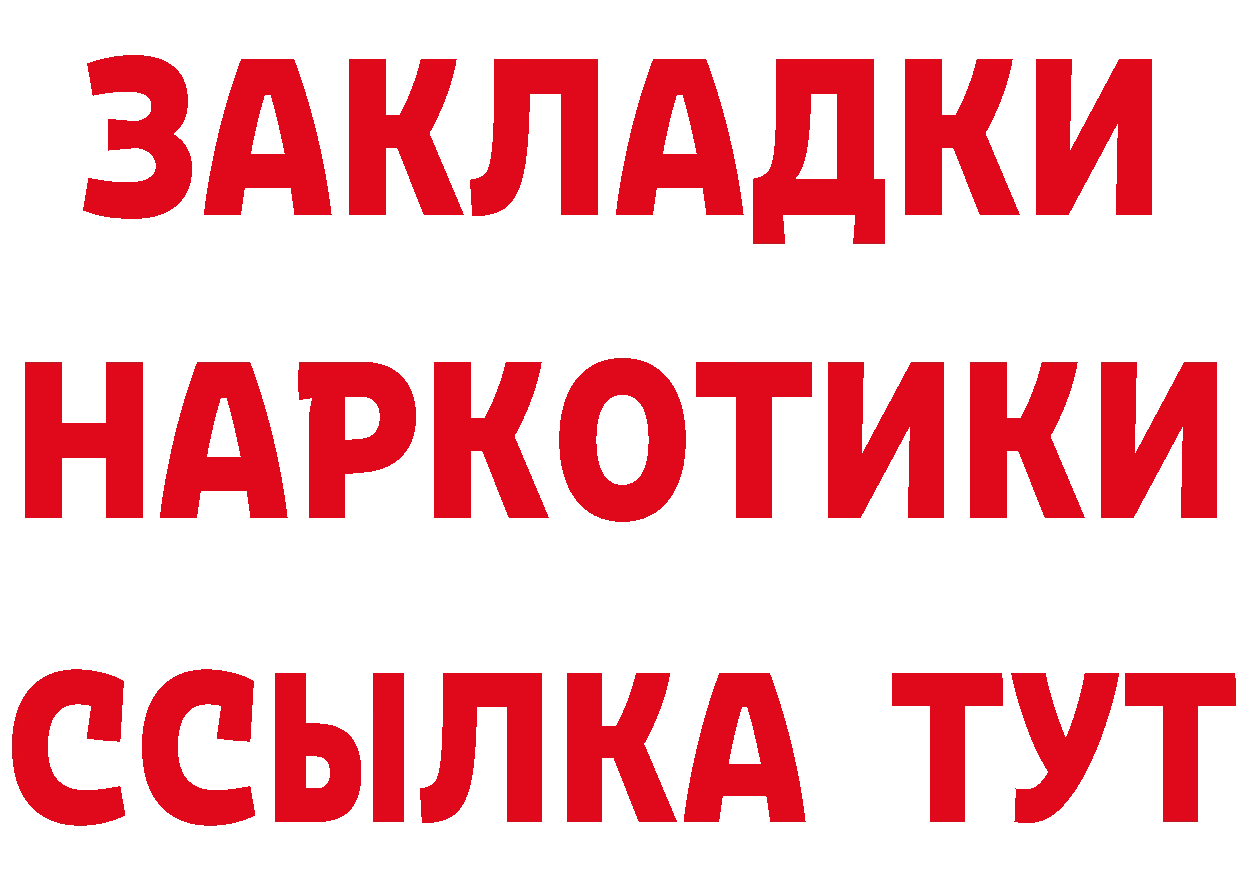 ЗАКЛАДКИ НАРКОТИКИ ССЫЛКА ТУТ